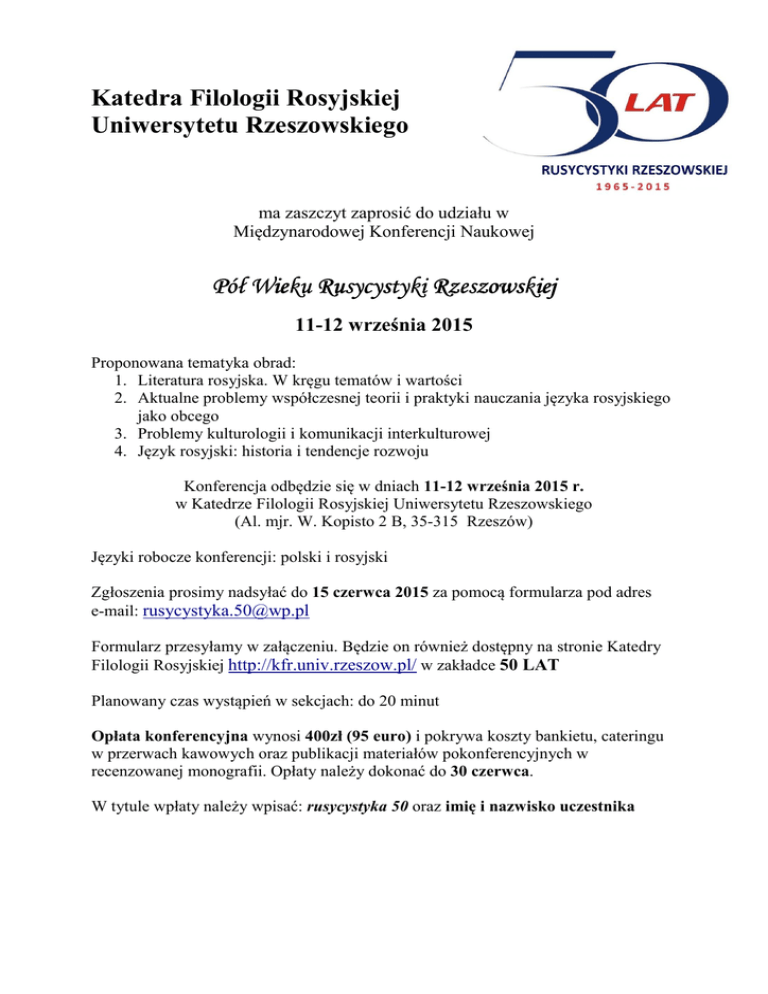 Katedra Filologii Rosyjskiej Uniwersytetu Rzeszowskiego

50 LAT
RUSYCYSTYKI RZESZOWSKIEJ
1965-2015

ma zaszczyt zaprosić do udziału w Międzynarodowej Konferencji Naukowej

Pół Wieku Rusycystyki Rzeszowskiej

11-12 września 2015

Proponowana tematyka obrad:
1. Literatura rosyjska. W kręgu tematów i wartości
2. Aktualne problemy współczesnej teorii i praktyki nauczania języka rosyjskiego jako obcego
3. Problemy kulturologii i komunikacji interkulturowej
4. Język rosyjski: historia i tendencje rozwoju

Konferencja odbędzie się w dniach 11-12 września 2015 r. w Katedrze Filologii Rosyjskiej Uniwersytetu Rzeszowskiego (Al. mjr. W. Kopisto 2 B, 35-315 Rzeszów)

Języki robocze konferencji: polski i rosyjski

Zgłoszenia prosimy nadsyłać do 15 czerwca 2015 za pomocą formularza pod adres e-mail: rusycystyka.50@wp.pl

Formularz przesyłamy w załączeniu. Będzie on również dostępny na stronie Katedry Filologii Rosyjskiej http://kfr.univ.rzeszow.pl/ w zakładce 50 LAT

Planowany czas wystąpień w sekcjach: do 20 minut

Opłata konferencyjna wynosi 400zł (95 euro) i pokrywa koszty bankietu, cateringu w przerwach kawowych oraz publikacji materiałów pokonferencyjnych w recenzowanej monografii. Opłaty należy dokonać do 30 czerwca.

W tytule wpłaty należy wpisać: rusycystyka 50 oraz imię i nazwisko uczestnika